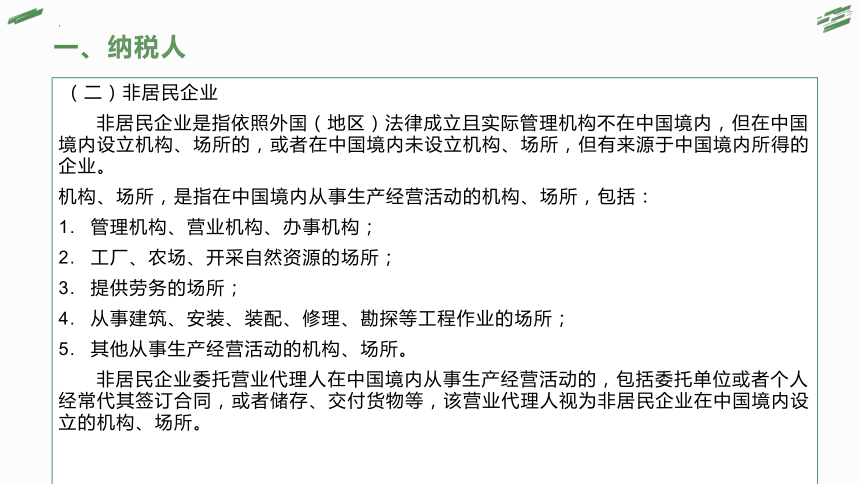 一、纳税人

（二）非居民企业

非居民企业是指依照外国（地区）法律成立且实际管理机构不在中国境内，但在中国境内设立机构、场所的，或者在中国境内未设立机构、场所，但有来源于中国境内所得的企业。

机构、场所，是指在中国境内从事生产经营活动的机构、场所，包括：

1. 管理机构、营业机构、办事机构；

2. 工厂、农场、开采自然资源的场所；

3. 提供劳务的场所；

4. 从事建筑、安装、装配、修理、勘探等工程作业的场所；

5. 其他从事生产经营活动的机构、场所。

非居民企业委托营业代理人在中国境内从事生产经营活动的，包括委托单位或者个人经常代其签订合同，或者储存、交付货物等，该营业代理人视为非居民企业在中国境内设立的机构、场所。